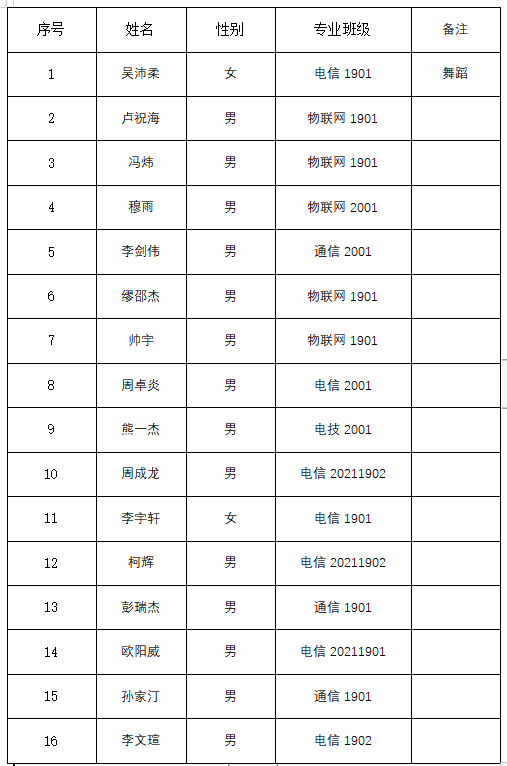 | 序号 | 姓名 | 性别 | 专业班级 | 备注 |
|---|---|---|---|---|
| 1 | 吴沛柔 | 女 | 电信 1901 | 舞蹈 |
| 2 | 卢祝海 | 男 | 物联网 1901 | |
| 3 | 冯炜 | 男 | 物联网 1901 | |
| 4 | 穆雨 | 男 | 物联网 2001 | |
| 5 | 李剑伟 | 男 | 通信 2001 | |
| 6 | 缪邵杰 | 男 | 物联网 1901 | |
| 7 | 帅宇 | 男 | 物联网 1901 | |
| 8 | 周卓炎 | 男 | 电信 2001 | |
| 9 | 熊一杰 | 男 | 电技 2001 | |
| 10 | 周成龙 | 男 | 电信 20211902 | |
| 11 | 李宇轩 | 女 | 电信 1901 | |
| 12 | 柯辉 | 男 | 电信 20211902 | |
| 13 | 彭瑞杰 | 男 | 通信 1901 | |
| 14 | 欧阳威 | 男 | 电信 20211901 | |
| 15 | 孙家汀 | 男 | 通信 1901 | |
| 16 | 李文瑄 | 男 | 电信 1902 | |